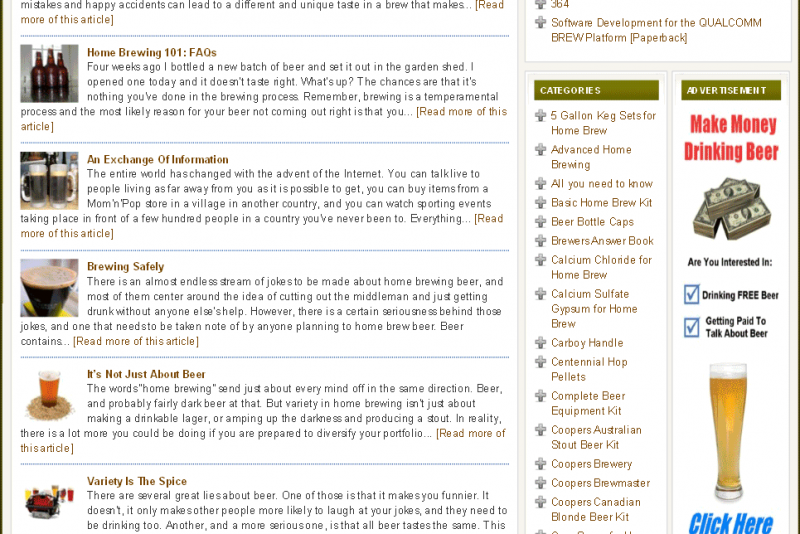 mistakes and happy accidents can lead to a different and unique taste in a brew that makes... [Read more of this article]

Home Brewing 101: FAQs
Four weeks ago I bottled a new batch of beer and set it out in the garden shed. I opened one today and it doesn't taste right. What's up? The chances are that it's nothing you've done in the brewing process. Remember, brewing is a temperamental process and the most likely reason for your beer not coming out right is that you... [Read more of this article]

An Exchange Of Information
The entire world has changed with the advent of the Internet. You can talk live to people living as far away from you as it is possible to get, you can buy items from a Mom'n'Pop store in a village in another country, and you can watch sporting events taking place in front of a few hundred people in a country you've never been to. Everything... [Read more of this article]

Brewing Safely
There is an almost endless stream of jokes to be made about home brewing beer, and most of them center around the idea of cutting out the middleman and just getting drunk without anyone else's help. However, there is a certain seriousness behind those jokes, and one that needs to be taken note of by anyone planning to home brew beer. Beer contains... [Read more of this article]

It's Not Just About Beer
The words "home brewing" send just about every mind off in the same direction. Beer, and probably fairly dark beer at that. But variety in home brewing isn't just about making a drinkable lager, or amping up the darkness and producing a stout. In reality, there is a lot more you could be doing if you are prepared to diversify your portfolio... [Read more of this article]

Variety Is The Spice
There are several great lies about beer. One of those is that it makes you funnier. It doesn't, it only makes other people more likely to laugh at your jokes, and they need to be drinking too. Another, and a more serious one, is that all beer tastes the same. This

364
Software Development for the QUALCOMM BREW Platform [Paperback]

CATEGORIES
5 Gallon Keg Sets for Home Brew
Advanced Home Brewing
All you need to know
Basic Home Brew Kit
Beer Bottle Caps
Brewers Answer Book
Calcium Chloride for Home Brew
Calcium Sulfate Gypsum for Home Brew
Carboy Handle
Centennial Hop Pellets
Complete Beer Equipment Kit
Coopers Australian Stout Beer Kit
Coopers Brewery
Coopers Brewmaster
Coopers Canadian Blonde Beer Kit

ADVERTISEMENT
Make Money Drinking Beer
Are You Interested In:
Drinking FREE Beer
Getting Paid To Talk About Beer
Click Here